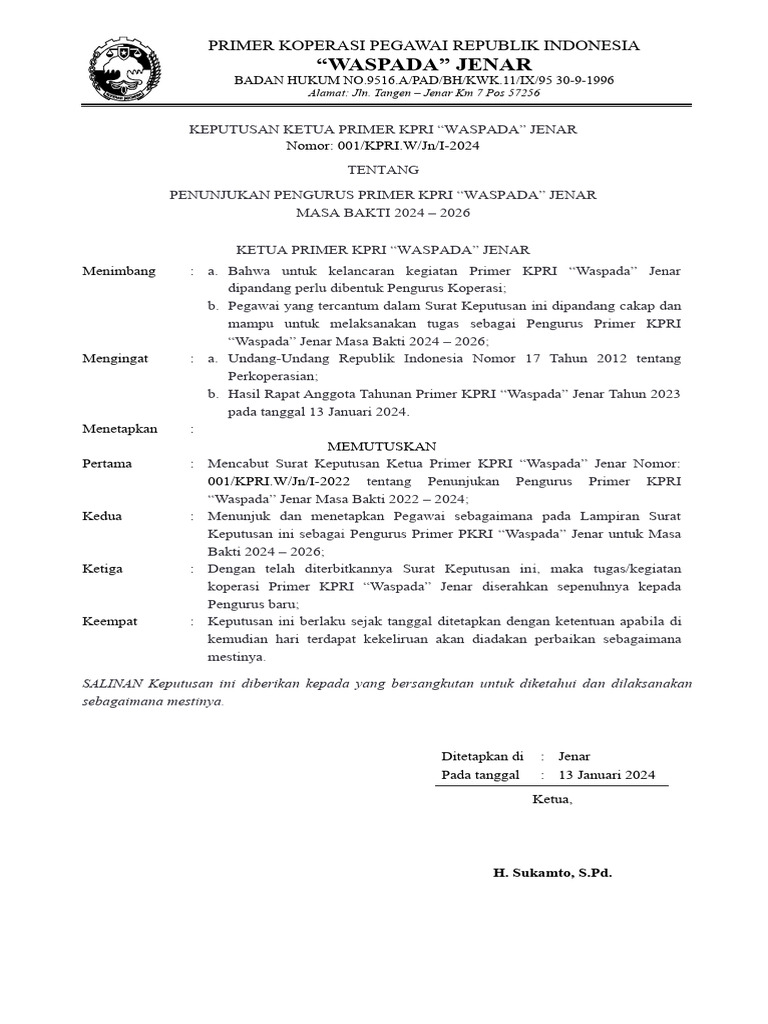 PRIMER KOPERASI PEGAWAI REPUBLIK INDONESIA
“WASPADA” JENAR
BADAN HUKUM NO.9516.A/PAD/BH/KWK.11/IX/95 30-9-1996
Alamat: Jln. Tangen – Jenar Km 7 Pos 57256

KEPUTUSAN KETUA PRIMER KPRI “WASPADA” JENAR
Nomor: 001/KPRI.W/Jn/I-2024

TENTANG

PENUNJUKAN PENGURUS PRIMER KPRI “WASPADA” JENAR
MASA BAKTI 2024 – 2026

KETUA PRIMER KPRI “WASPADA” JENAR

Menimbang : a. Bahwa untuk kelancaran kegiatan Primer KPRI “Waspada” Jenar dipandang perlu dibentuk Pengurus Koperasi;
b. Pegawai yang tercantum dalam Surat Keputusan ini dipandang cakap dan mampu untuk melaksanakan tugas sebagai Pengurus Primer KPRI “Waspada” Jenar Masa Bakti 2024 – 2026;

Mengingat : a. Undang-Undang Republik Indonesia Nomor 17 Tahun 2012 tentang Perkoperasian;
b. Hasil Rapat Anggota Tahunan Primer KPRI “Waspada” Jenar Tahun 2023 pada tanggal 13 Januari 2024.

Menetapkan :

MEMUTUSKAN

Pertama : Mencabut Surat Keputusan Ketua Primer KPRI “Waspada” Jenar Nomor: 001/KPRI.W/Jn/I-2022 tentang Penunjukan Pengurus Primer KPRI “Waspada” Jenar Masa Bakti 2022 – 2024;

Kedua : Menunjuk dan menetapkan Pegawai sebagaimana pada Lampiran Surat Keputusan ini sebagai Pengurus Primer PKRI “Waspada” Jenar untuk Masa Bakti 2024 – 2026;

Ketiga : Dengan telah diterbitkannya Surat Keputusan ini, maka tugas/kegiatan koperasi Primer KPRI “Waspada” Jenar diserahkan sepenuhnya kepada Pengurus baru;

Keempat : Keputusan ini berlaku sejak tanggal ditetapkan dengan ketentuan apabila di kemudian hari terdapat kekeliruan akan diadakan perbaikan sebagaimana mestinya.

SALINAN Keputusan ini diberikan kepada yang bersangkutan untuk diketahui dan dilaksanakan sebagaimana mestinya.

Ditetapkan di : Jenar
Pada tanggal : 13 Januari 2024

Ketua,

H. Sukamto, S.Pd.